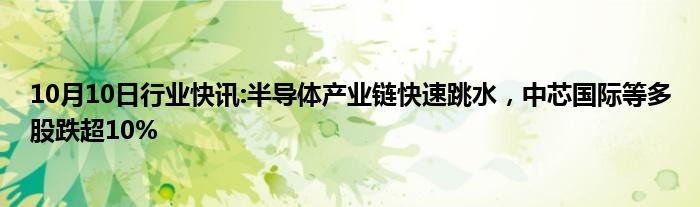 10月10日行业快讯:半导体产业链快速跳水，中芯国际等多股跌超10%